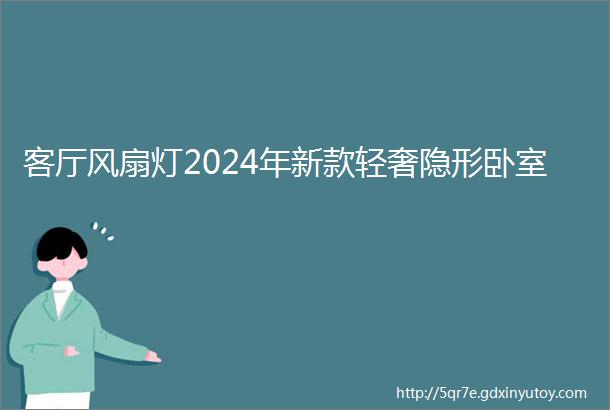 客厅风扇灯2024年新款轻奢隐形卧室

http://5qr7e.gdxinyutoy.com